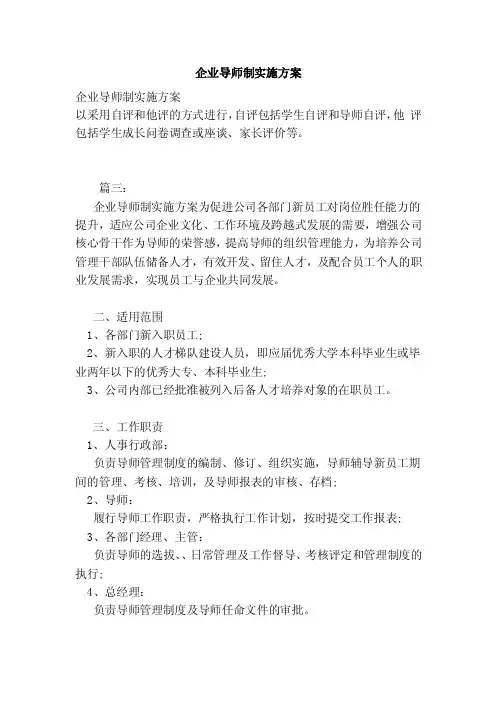 企业导师制实施方案

企业导师制实施方案
以采用自评和他评的方式进行，自评包括学生自评和导师自评，他 评包括学生成长问卷调查或座谈、家长评价等。

篇三：
企业导师制实施方案为促进公司各部门新员工对岗位胜任能力的提升，适应公司企业文化、工作环境及跨越式发展的需要，增强公司核心骨干作为导师的荣誉感，提高导师的组织管理能力，为培养公司管理干部队伍储备人才，有效开发、留住人才，及配合员工个人的职业发展需求，实现员工与企业共同发展。

二、适用范围
1、各部门新入职员工；
2、新入职的人才梯队建设人员，即应届优秀大学本科毕业生或毕业两年以下的优秀大专、本科毕业生；
3、公司内部已经批准被列入后备人才培养对象的在职员工。

三、工作职责
1、人事行政部：
负责导师管理制度的编制、修订、组织实施，导师辅导新员工期间的管理、考核、培训，及导师报表的审核、存档；
2、导师：
履行导师工作职责，严格执行工作计划，按时提交工作报表；
3、各部门经理、主管：
负责导师的选拔、、日常管理及工作督导、考核评定和管理制度的执行；
4、总经理：
负责导师管理制度及导师任命文件的审批。